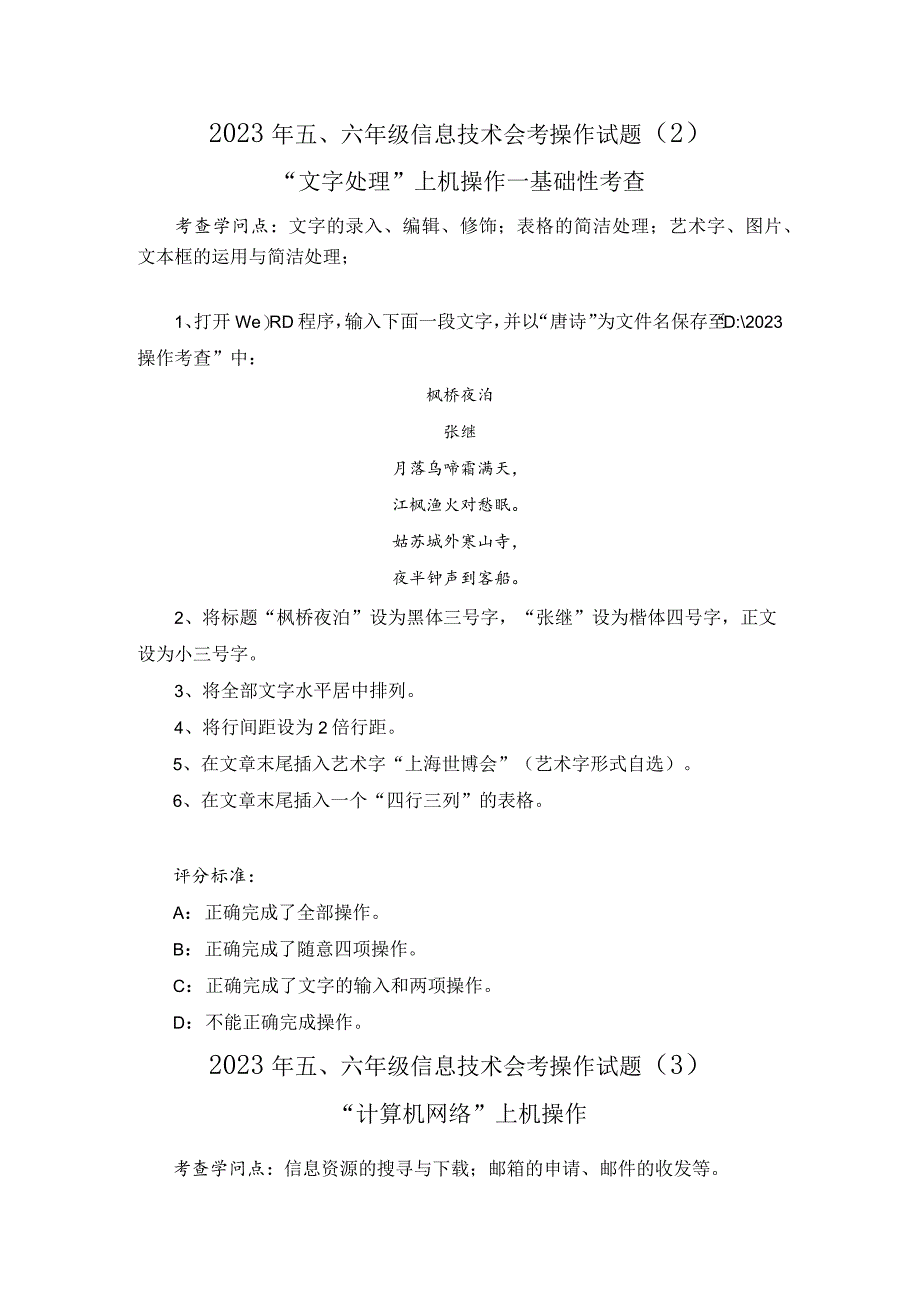 2023年五、六年级信息技术会考操作试题（2）

“文字处理”上机操作一基础性考查

考查学问点：文字的录入、编辑、修饰；表格的简洁处理；艺术字、图片、文本框的运用与简洁处理；

1、打开We)RD程序，输入下面一段文字，并以“唐诗”为文件名保存至D:\2023操作考查”中：

枫桥夜泊

张继

月落乌啼霜满天，

江枫渔火对愁眠。

姑苏城外寒山寺，

夜半钟声到客船。

2、将标题“枫桥夜泊”设为黑体三号字，“张继”设为楷体四号字，正文设为小三号字。

3、将全部文字水平居中排列。

4、将行间距设为2倍行距。

5、在文章末尾插入艺术字“上海世博会”（艺术字形式自选）。

6、在文章末尾插入一个“四行三列”的表格。

评分标准：

A：正确完成了全部操作。

B：正确完成了随意四项操作。

C：正确完成了文字的输入和两项操作。

D：不能正确完成操作。

2023年五、六年级信息技术会考操作试题（3）

“计算机网络”上机操作

考查学问点：信息资源的搜寻与下载；邮箱的申请、邮件的收发等。